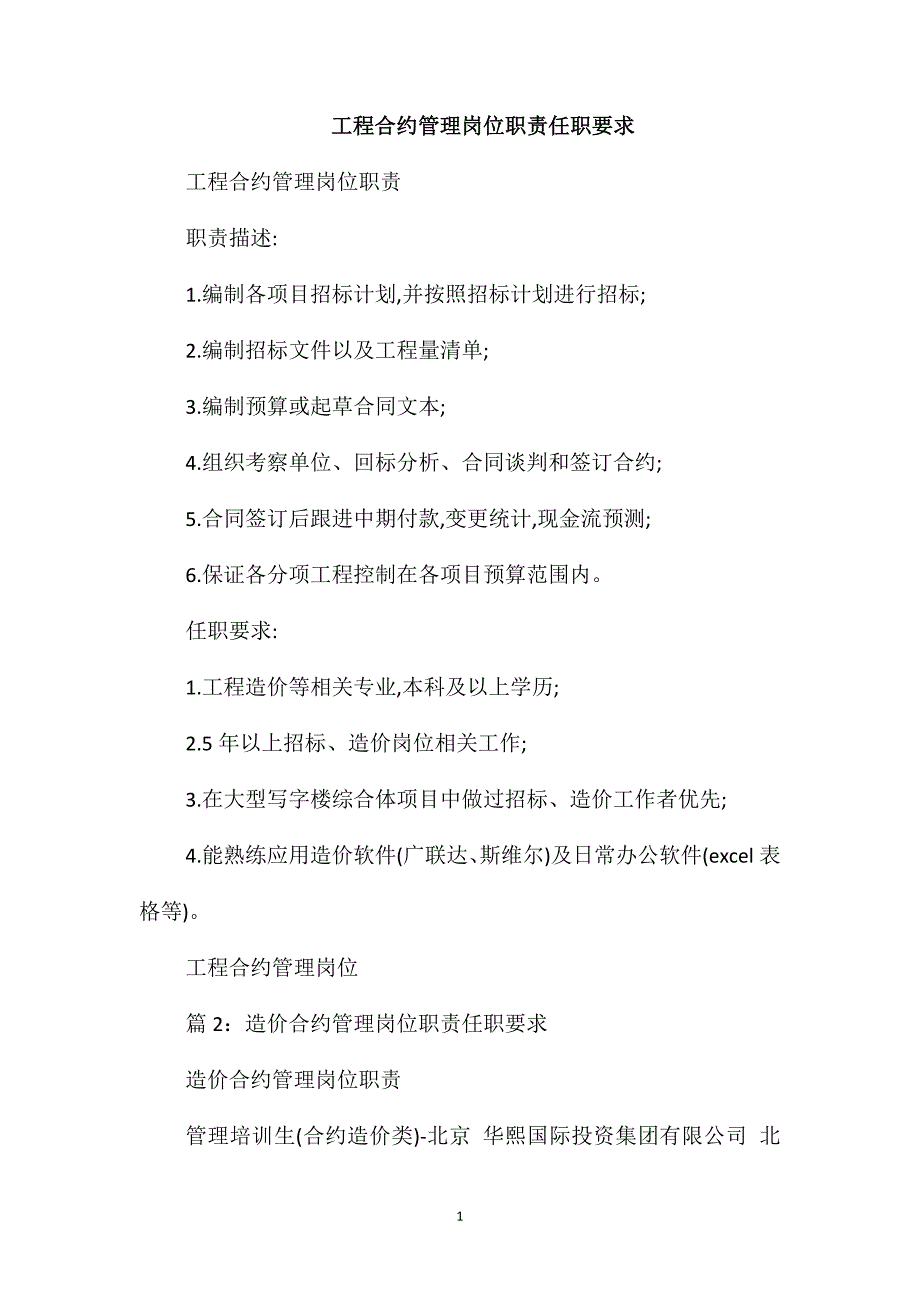 工程合约管理岗位职责任职要求

工程合约管理岗位职责

职责描述:

1.编制各项目招标计划,并按照招标计划进行招标;

2.编制招标文件以及工程量清单;

3.编制预算或起草合同文本;

4.组织考察单位、回标分析、合同谈判和签订合约;

5.合同签订后跟进中期付款,变更统计,现金流预测;

6.保证各分项工程控制在各项目预算范围内。

任职要求:

1.工程造价等相关专业,本科及以上学历;

2.5 年以上招标、造价岗位相关工作;

3.在大型写字楼综合体项目中做过招标、造价工作者优先;

4.能熟练应用造价软件(广联达、斯维尔)及日常办公软件(excel 表格等)。

工程合约管理岗位

篇 2：造价合约管理岗位职责任职要求

造价合约管理岗位职责

管理培训生(合约造价类)-北京 华熙国际投资集团有限公司 北

1